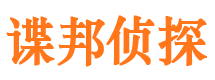 谍邦侦探